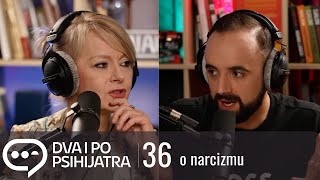 DVA I PO PSIHIJATRA 36 o narcizmu